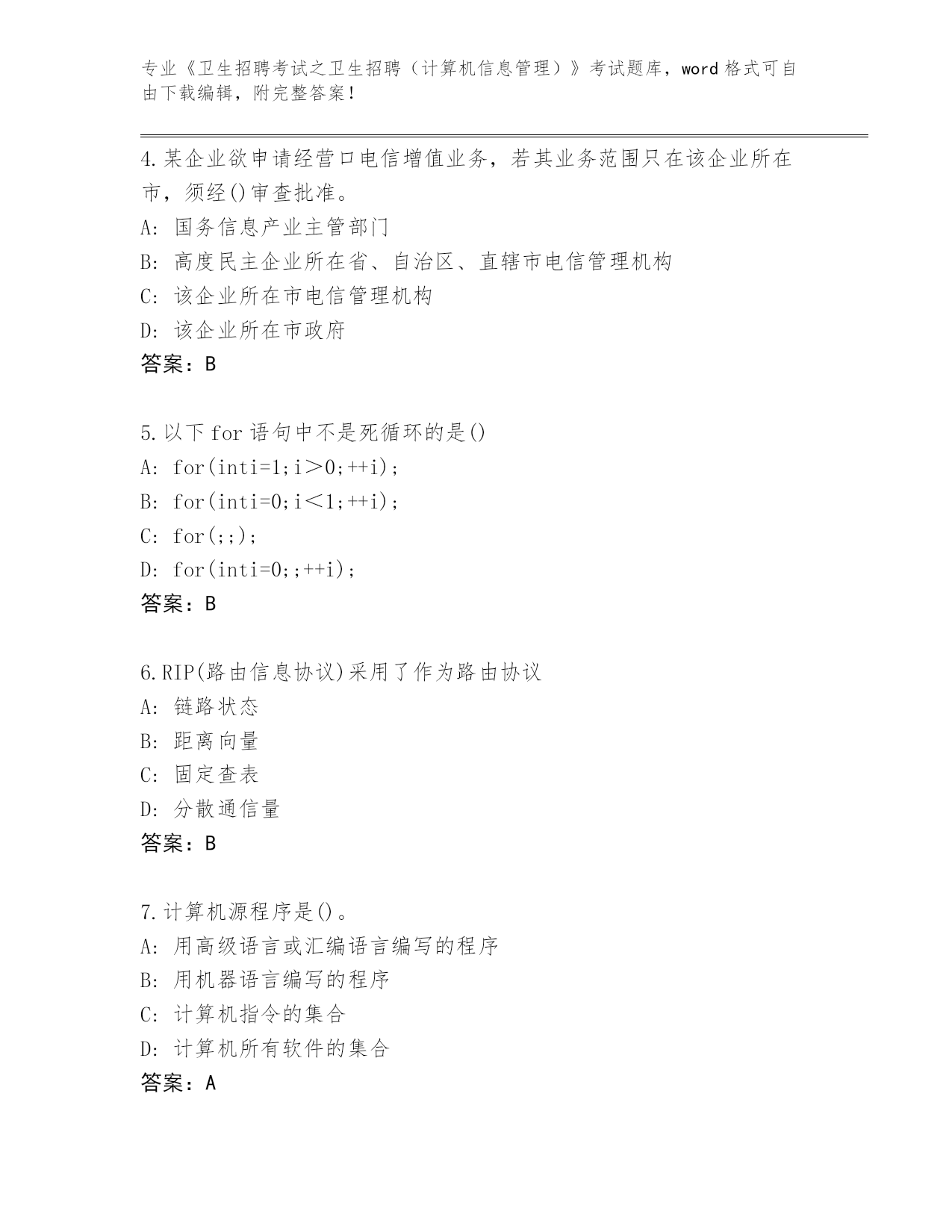 专业《卫生招聘考试之卫生招聘（计算机信息管理）》考试题库，word 格式可自由下载编辑，附完整答案！

4.某企业欲申请经营口电信增值业务，若其业务范围只在该企业所在市，须经()审查批准。
A: 国务信息产业主管部门
B: 高度民主企业所在省、自治区、直辖市电信管理机构
C: 该企业所在市电信管理机构
D: 该企业所在市政府
答案：B

5.以下 for 语句中不是死循环的是()
A: for(inti=1;i＞0;++i);
B: for(inti=0;i＜1;++i);
C: for(;;);
D: for(inti=0;;++i);
答案：B

6.RIP(路由信息协议)采用了作为路由协议
A: 链路状态
B: 距离向量
C: 固定查表
D: 分散通信量
答案：B

7.计算机源程序是()。
A: 用高级语言或汇编语言编写的程序
B: 用机器语言编写的程序
C: 计算机指令的集合
D: 计算机所有软件的集合
答案：A